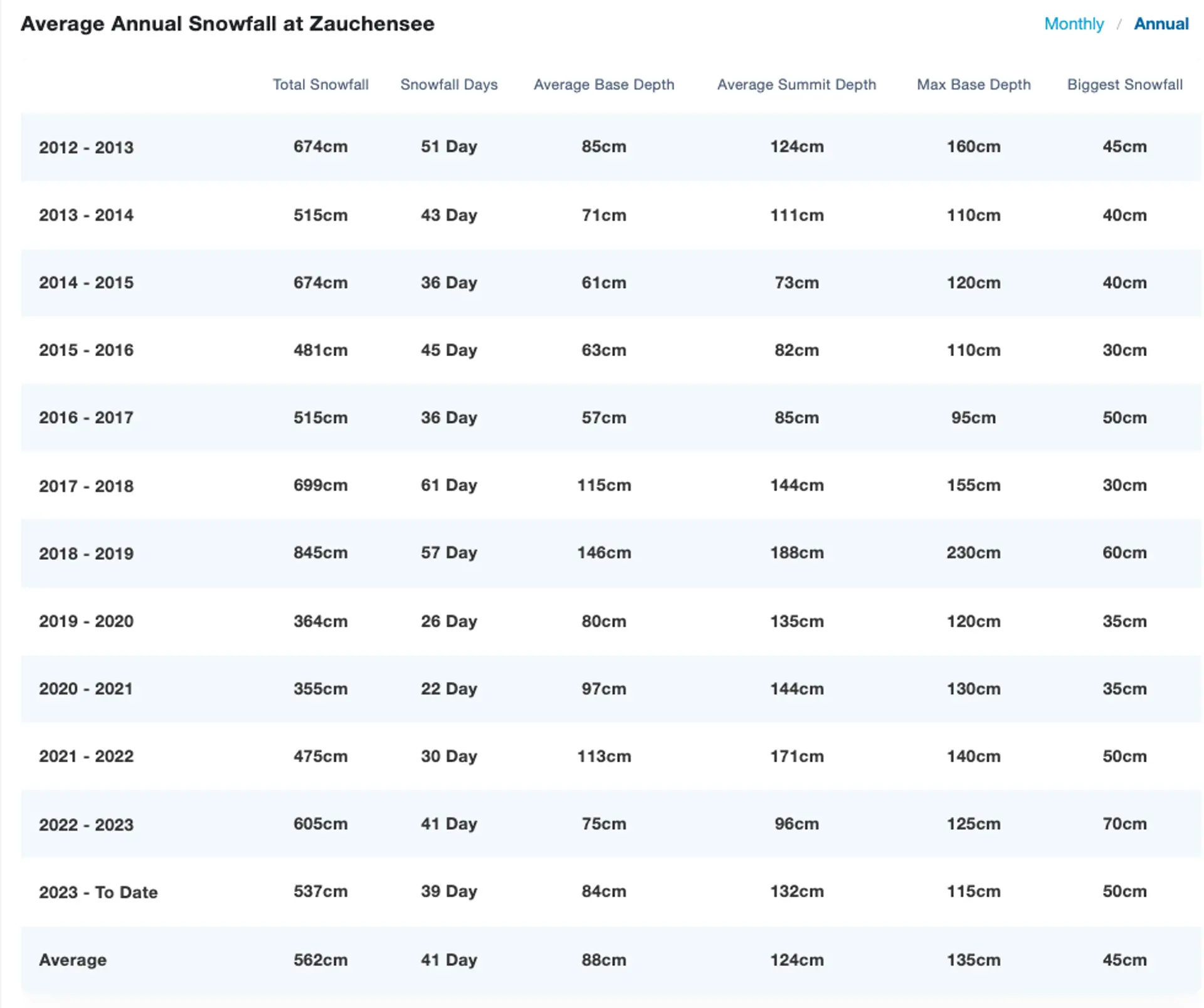 Average Annual Snowfall at Zauchensee

Monthly / Annual

| | Total Snowfall | Snowfall Days | Average Base Depth | Average Summit Depth | Max Base Depth | Biggest Snowfall |
|---|---|---|---|---|---|---|
| 2012 - 2013 | 674cm | 51 Day | 85cm | 124cm | 160cm | 45cm |
| 2013 - 2014 | 515cm | 43 Day | 71cm | 111cm | 110cm | 40cm |
| 2014 - 2015 | 674cm | 36 Day | 61cm | 73cm | 120cm | 40cm |
| 2015 - 2016 | 481cm | 45 Day | 63cm | 82cm | 110cm | 30cm |
| 2016 - 2017 | 515cm | 36 Day | 57cm | 85cm | 95cm | 50cm |
| 2017 - 2018 | 699cm | 61 Day | 115cm | 144cm | 155cm | 30cm |
| 2018 - 2019 | 845cm | 57 Day | 146cm | 188cm | 230cm | 60cm |
| 2019 - 2020 | 364cm | 26 Day | 80cm | 135cm | 120cm | 35cm |
| 2020 - 2021 | 355cm | 22 Day | 97cm | 144cm | 130cm | 35cm |
| 2021 - 2022 | 475cm | 30 Day | 113cm | 171cm | 140cm | 50cm |
| 2022 - 2023 | 605cm | 41 Day | 75cm | 96cm | 125cm | 70cm |
| 2023 - To Date | 537cm | 39 Day | 84cm | 132cm | 115cm | 50cm |
| Average | 562cm | 41 Day | 88cm | 124cm | 135cm | 45cm |